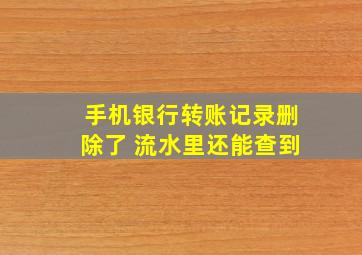 手机银行转账记录删除了 流水里还能查到